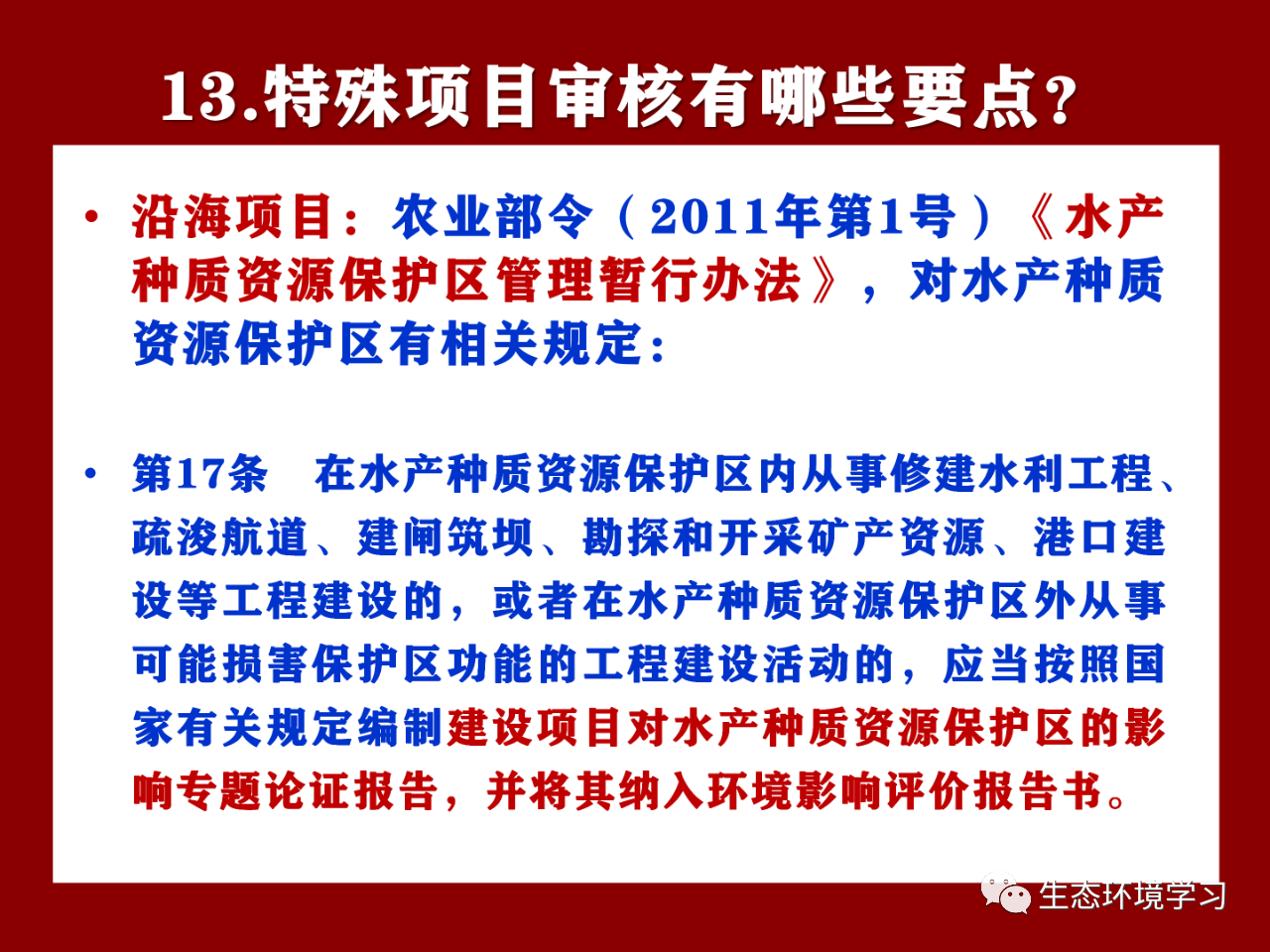 13.特殊项目审核有哪些要点？

• 沿海项目：农业部令（2011年第1号）《水产种质资源保护区管理暂行办法》，对水产种质资源保护区有相关规定：

• 第17条 在水产种质资源保护区内从事修建水利工程、疏浚航道、建闸筑坝、勘探和开采矿产资源、港口建设等工程建设的，或者在水产种质资源保护区外从事可能损害保护区功能的工程建设活动的，应当按照国家有关规定编制建设项目对水产种质资源保护区的影响专题论证报告，并将其纳入环境影响评价报告书。

生态环境学习